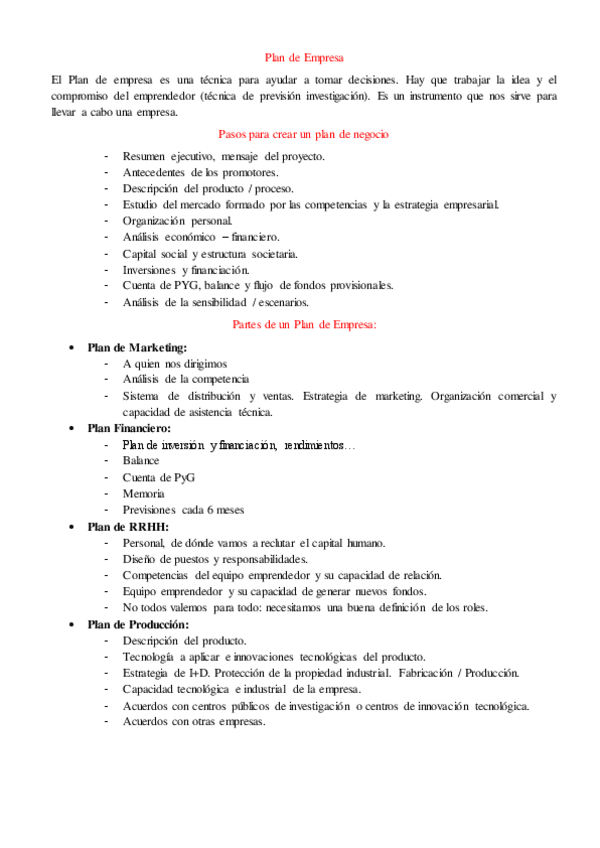 Plan de Empresa

El Plan de empresa es una técnica para ayudar a tomar decisiones. Hay que trabajar la idea y el compromiso del emprendedor (técnica de previsión investigación). Es un instrumento que nos sirve para llevar a cabo una empresa.

Pasos para crear un plan de negocio

- Resumen ejecutivo, mensaje del proyecto.
- Antecedentes de los promotores.
- Descripción del producto / proceso.
- Estudio del mercado formado por las competencias y la estrategia empresarial.
- Organización personal.
- Análisis económico – financiero.
- Capital social y estructura societaria.
- Inversiones y financiación.
- Cuenta de PYG, balance y flujo de fondos provisionales.
- Análisis de la sensibilidad / escenarios.

Partes de un Plan de Empresa:

• Plan de Marketing:
- A quien nos dirigimos
- Análisis de la competencia
- Sistema de distribución y ventas. Estrategia de marketing. Organización comercial y capacidad de asistencia técnica.

• Plan Financiero:
- Plan de inversión y financiación, rendimientos…
- Balance
- Cuenta de PyG
- Memoria
- Previsiones cada 6 meses

• Plan de RRHH:
- Personal, de dónde vamos a reclutar el capital humano.
- Diseño de puestos y responsabilidades.
- Competencias del equipo emprendedor y su capacidad de relación.
- Equipo emprendedor y su capacidad de generar nuevos fondos.
- No todos valemos para todo: necesitamos una buena definición de los roles.

• Plan de Producción:
- Descripción del producto.
- Tecnología a aplicar e innovaciones tecnológicas del producto.
- Estrategia de I+D. Protección de la propiedad industrial. Fabricación / Producción.
- Capacidad tecnológica e industrial de la empresa.
- Acuerdos con centros públicos de investigación o centros de innovación tecnológica.
- Acuerdos con otras empresas.